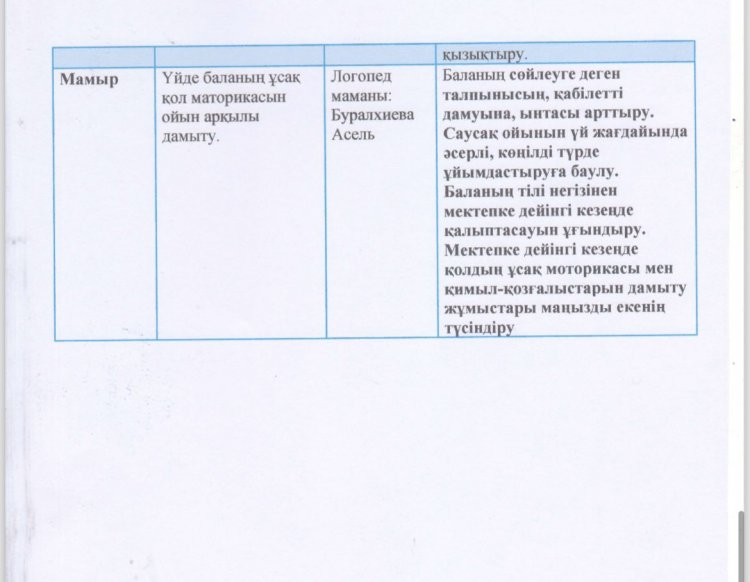 | | | | қызықтыру. |
|---|---|---|---|
| **Мамыр** | Үйде баланың ұсақ қол маторикасын ойын арқылы дамыту. | Логопед маманы: Буралхиева Асель | **Баланың сөйлеуге деген талпынысын, қабілетті дамуына, ынтасы арттыру. Саусақ ойынын үй жағдайында әсерлі, көңілді түрде ұйымдастыруға баулу. Баланың тілі негізінен мектепке дейінгі кезеңде қалыптасауын ұғындыру. Мектепке дейінгі кезеңде қолдың ұсақ моторикасы мен қимыл-қозғалыстарын дамыту жұмыстары маңызды екенің түсіндіру** |